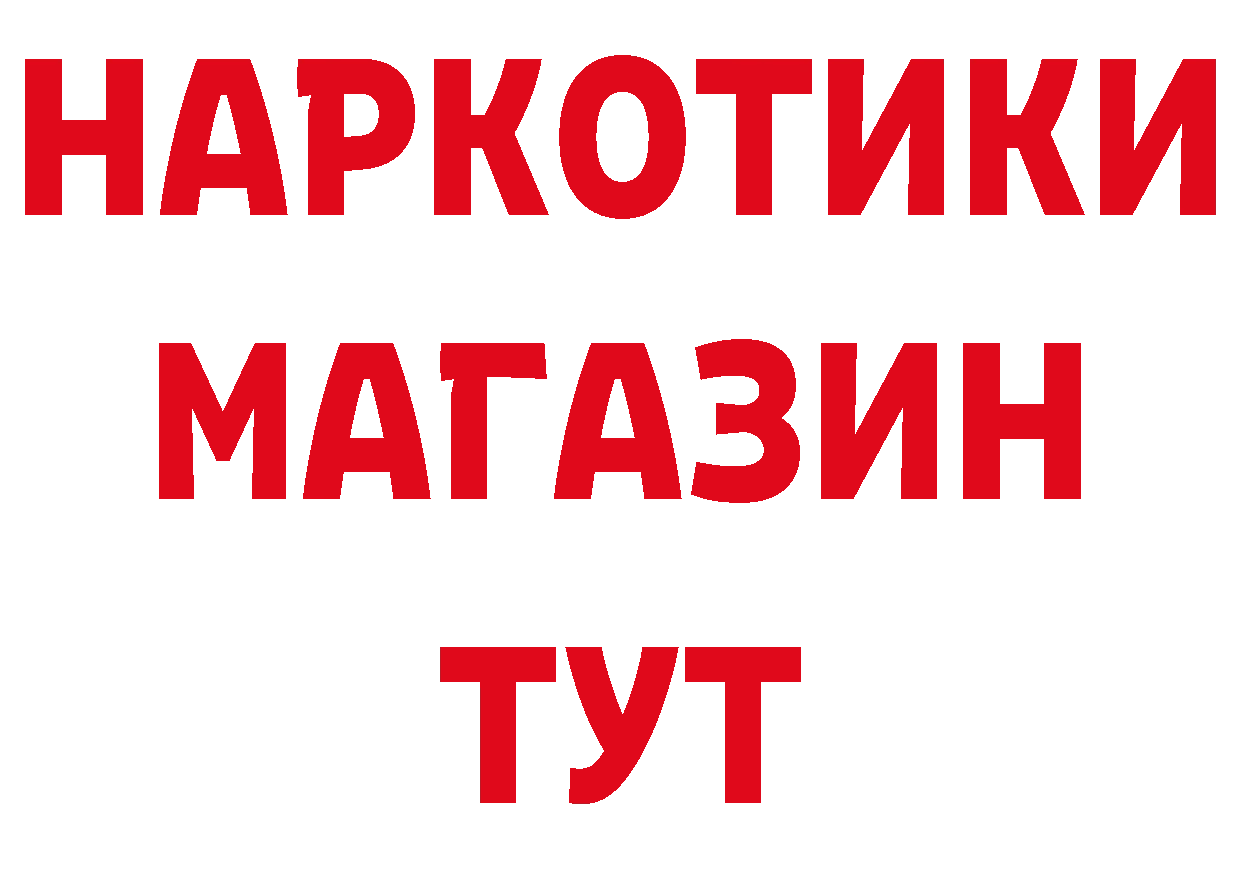 НАРКОТИКИ
МАГАЗИН
ТУТ